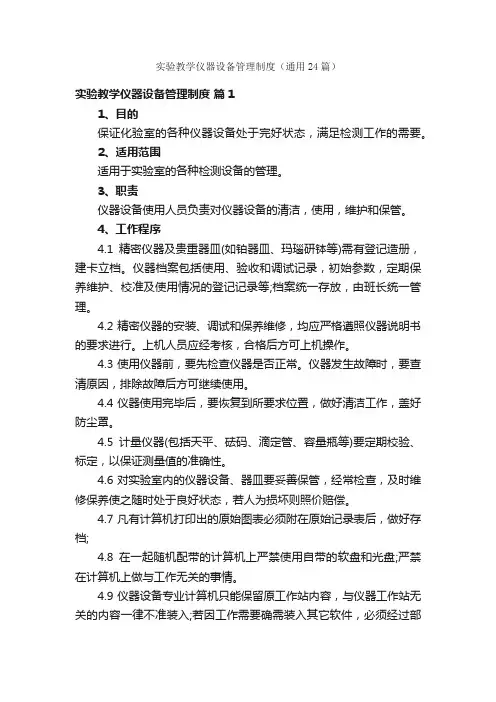 实验教学仪器设备管理制度（通用24篇）

实验教学仪器设备管理制度 篇1

1、目的

保证化验室的各种仪器设备处于完好状态，满足检测工作的需要。

2、适用范围

适用于实验室的各种检测设备的管理。

3、职责

仪器设备使用人员负责对仪器设备的清洁，使用，维护和保管。

4、工作程序

4.1 精密仪器及贵重器皿(如铂器皿、玛瑙研钵等)需有登记造册，建卡立档。仪器档案包括使用、验收和调试记录，初始参数，定期保养维护、校准及使用情况的登记记录等;档案统一存放，由班长统一管理。

4.2 精密仪器的安装、调试和保养维修，均应严格遵照仪器说明书的要求进行。上机人员应经考核，合格后方可上机操作。

4.3 使用仪器前，要先检查仪器是否正常。仪器发生故障时，要查清原因，排除故障后方可继续使用。

4.4 仪器使用完毕后，要恢复到所要求位置，做好清洁工作，盖好防尘罩。

4.5 计量仪器(包括天平、砝码、滴定管、容量瓶等)要定期校验、标定，以保证测量值的准确性。

4.6 对实验室内的仪器设备、器皿要妥善保管，经常检查，及时维修保养使之随时处于良好状态，若人为损坏则照价赔偿。

4.7 凡有计算机打印出的原始图表必须附在原始记录表后，做好存档;

4.8 在一起随机配带的计算机上严禁使用自带的软盘和光盘;严禁在计算机上做与工作无关的事情。

4.9 仪器设备专业计算机只能保留原工作站内容，与仪器工作站无关的内容一律不准装入;若因工作需要确需装入其它软件，必须经过部